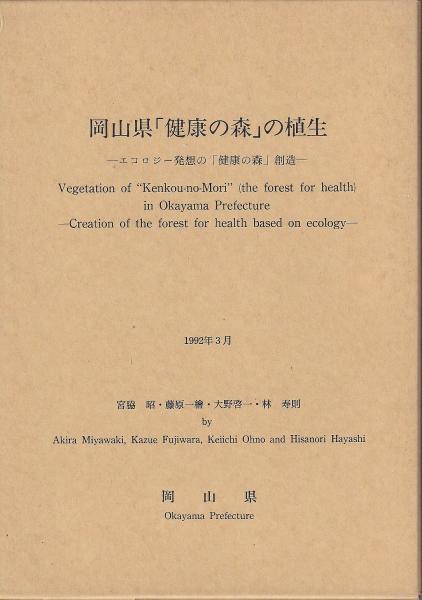 岡山県「健康の森」の植生

—エコロジー発想の「健康の森」創造—

Vegetation of "Kenkou-no-Mori" (the forest for health) in Okayama Prefecture
—Creation of the forest for health based on ecology—

1992年3月

宮脇 昭・藤原一繪・大野啓一・林 寿則
by
Akira Miyawaki, Kazue Fujiwara, Keiichi Ohno and Hisanori Hayashi

岡 山 県
Okayama Prefecture